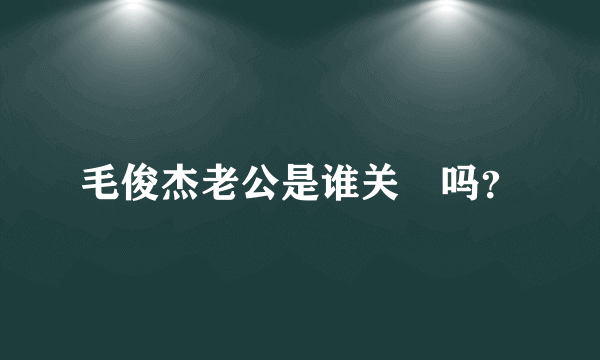 毛俊杰老公是谁关 吗？